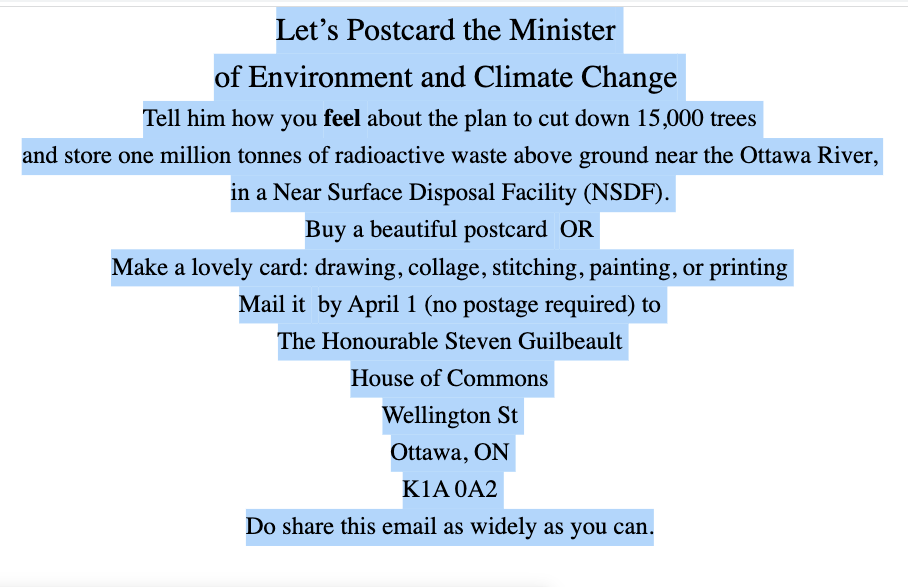 Let’s Postcard the Minister
of Environment and Climate Change

Tell him how you feel about the plan to cut down 15,000 trees
and store one million tonnes of radioactive waste above ground near the Ottawa River,
in a Near Surface Disposal Facility (NSDF).

Buy a beautiful postcard OR
Make a lovely card: drawing, collage, stitching, painting, or printing

Mail it by April 1 (no postage required) to
The Honourable Steven Guilbeault
House of Commons
Wellington St
Ottawa, ON
K1A 0A2

Do share this email as widely as you can.